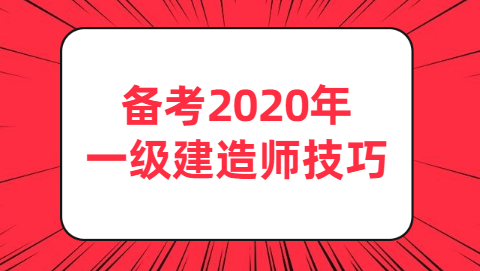 备考2020年
一级建造师技巧